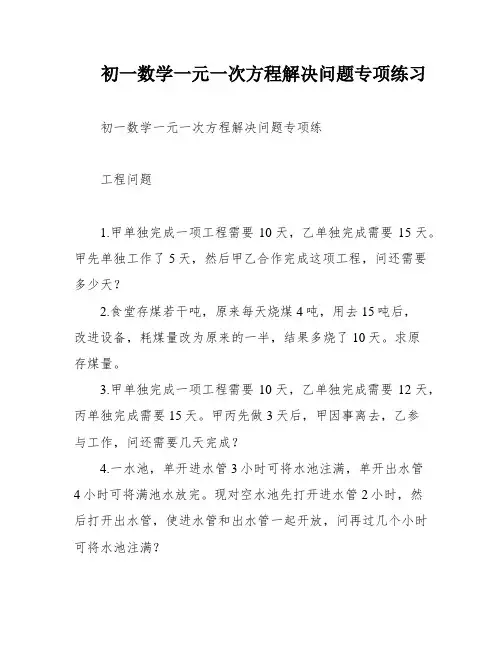 初一数学一元一次方程解决问题专项练习

初一数学一元一次方程解决问题专项练

工程问题

1.甲单独完成一项工程需要 10 天，乙单独完成需要 15 天。甲先单独工作了 5 天，然后甲乙合作完成这项工程，问还需要多少天？

2.食堂存煤若干吨，原来每天烧煤 4 吨，用去 15 吨后，改进设备，耗煤量改为原来的一半，结果多烧了 10 天。求原存煤量。

3.甲单独完成一项工程需要 10 天，乙单独完成需要 12 天，丙单独完成需要 15 天。甲丙先做 3 天后，甲因事离去，乙参与工作，问还需要几天完成？

4.一水池，单开进水管 3 小时可将水池注满，单开出水管 4 小时可将满池水放完。现对空水池先打开进水管 2 小时，然后打开出水管，使进水管和出水管一起开放，问再过几个小时可将水池注满？